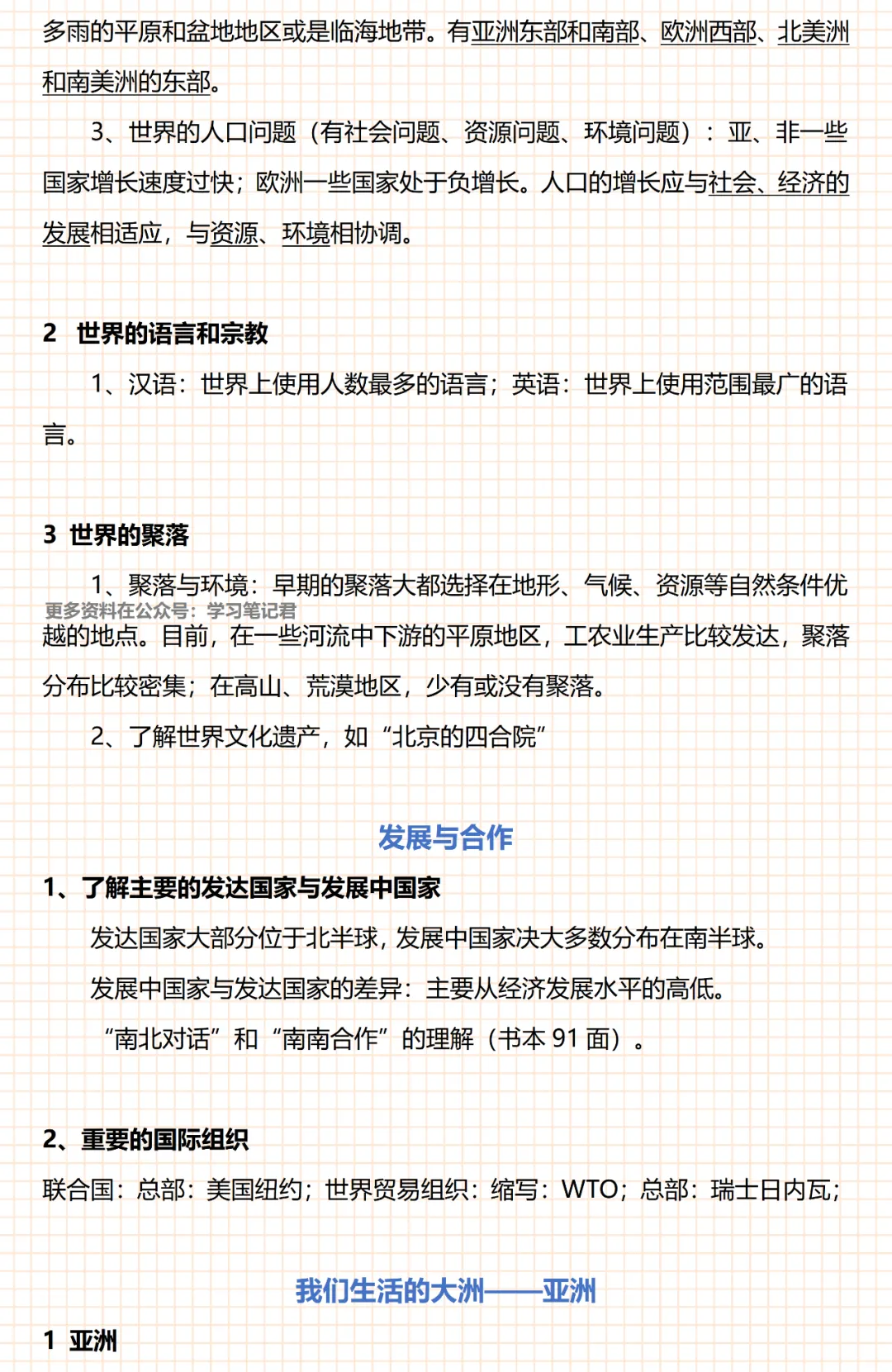 多雨的平原和盆地地区或是临海地带。有亚洲东部和南部、欧洲西部、北美洲和南美洲的东部。

3、世界的人口问题（有社会问题、资源问题、环境问题）：亚、非一些国家增长速度过快；欧洲一些国家处于负增长。人口的增长应与社会、经济的发展相适应，与资源、环境相协调。

2 世界的语言和宗教

1、汉语：世界上使用人数最多的语言；英语：世界上使用范围最广的语言。

3 世界的聚落

1、聚落与环境：早期的聚落大都选择在地形、气候、资源等自然条件优越的地点。目前，在一些河流中下游的平原地区，工农业生产比较发达，聚落分布比较密集；在高山、荒漠地区，少有或没有聚落。

更多资料在公众号：学习笔记君

2、了解世界文化遗产，如“北京的四合院”

发展与合作

1、了解主要的发达国家与发展中国家

发达国家大部分位于北半球，发展中国家决大多数分布在南半球。

发展中国家与发达国家的差异：主要从经济发展水平的高低。

“南北对话”和“南南合作”的理解（书本 91 面）。

2、重要的国际组织

联合国：总部：美国纽约；世界贸易组织：缩写：WTO；总部：瑞士日内瓦；

我们生活的大洲——亚洲

1 亚洲